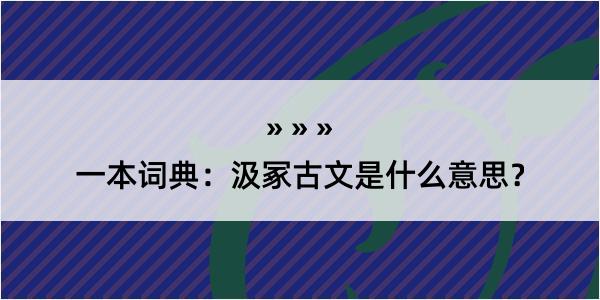 » » »

一本词典：汲冢古文是什么意思？